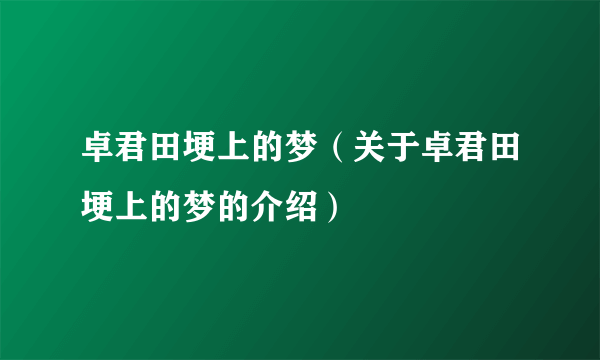 卓君田埂上的梦（关于卓君田埂上的梦的介绍）